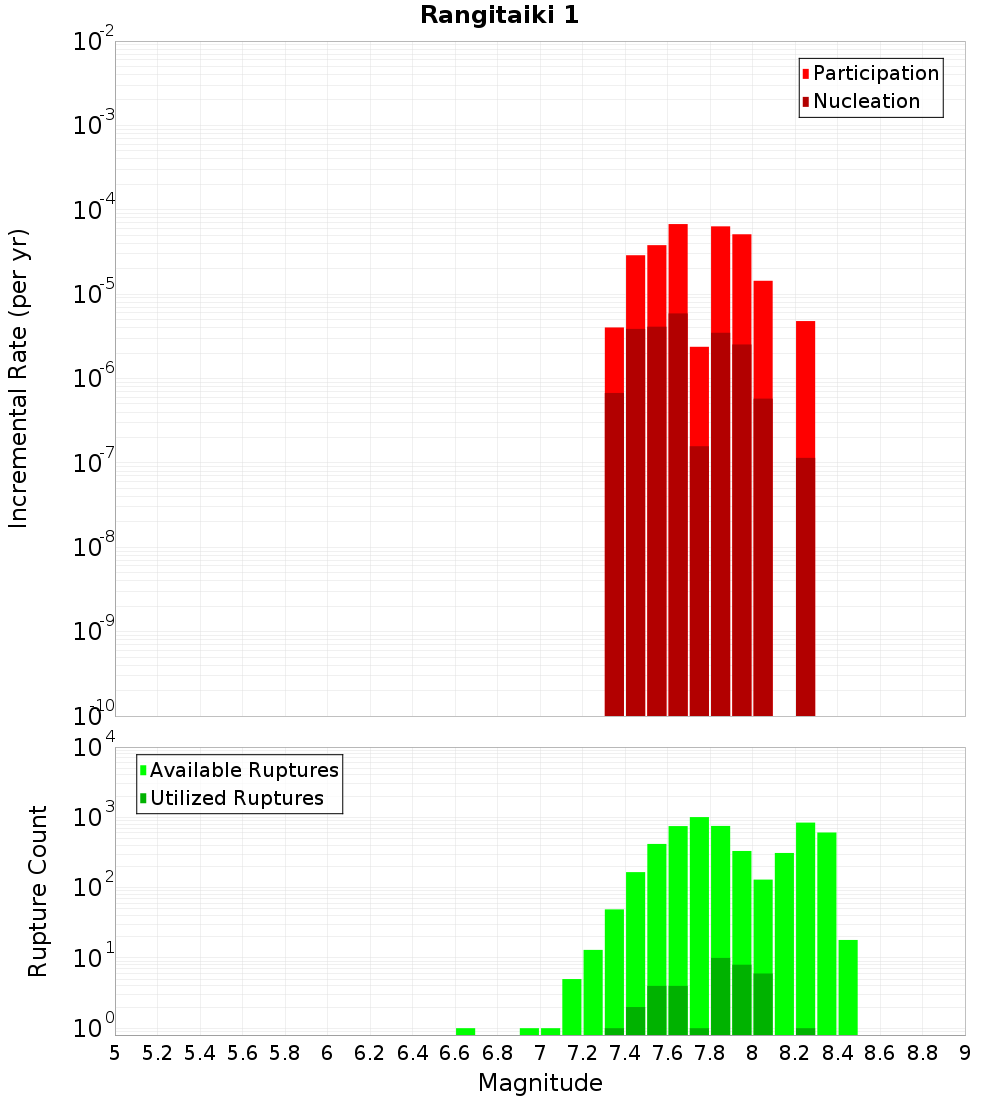 Rangitaiki 1

Participation
Nucleation

Incremental Rate (per yr)

$10^{-2}$
$10^{-3}$
$10^{-4}$
$10^{-5}$
$10^{-6}$
$10^{-7}$
$10^{-8}$
$10^{-9}$
$10^{-10}$

Available Ruptures
Utilized Ruptures

Rupture Count

$10^{4}$
$10^{3}$
$10^{2}$
$10^{1}$
$10^{0}$

5 5.2 5.4 5.6 5.8 6 6.2 6.4 6.6 6.8 7 7.2 7.4 7.6 7.8 8 8.2 8.4 8.6 8.8 9

Magnitude